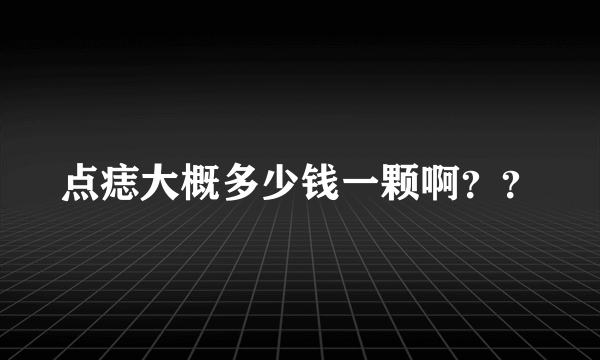 点痣大概多少钱一颗啊？？